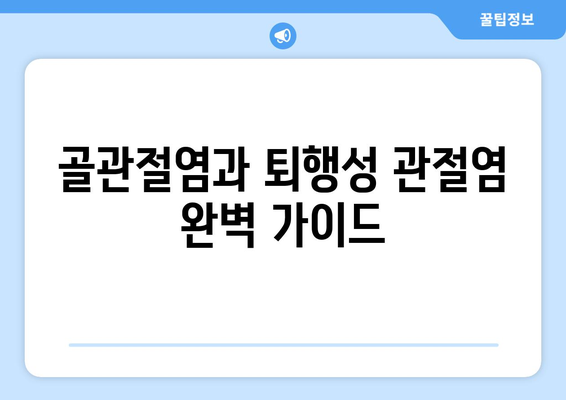 꿀팁정보

골관절염과 퇴행성 관절염 완벽 가이드